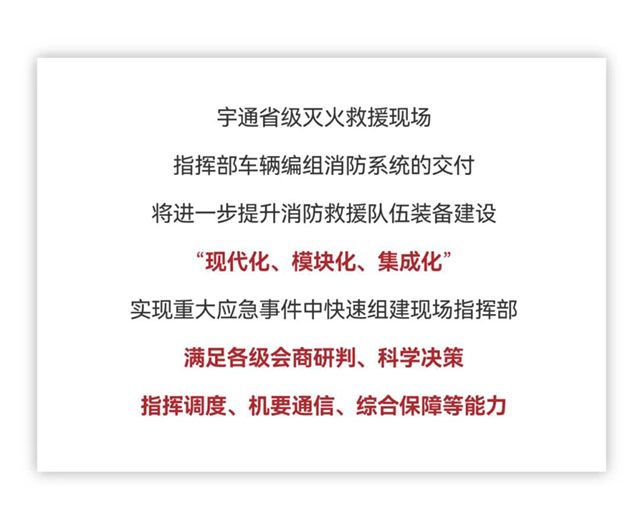 宇通省级灭火救援现场

指挥部车辆编组消防系统的交付

将进一步提升消防救援队伍装备建设

“现代化、模块化、集成化”

实现重大应急事件中快速组建现场指挥部

满足各级会商研判、科学决策

指挥调度、机要通信、综合保障等能力